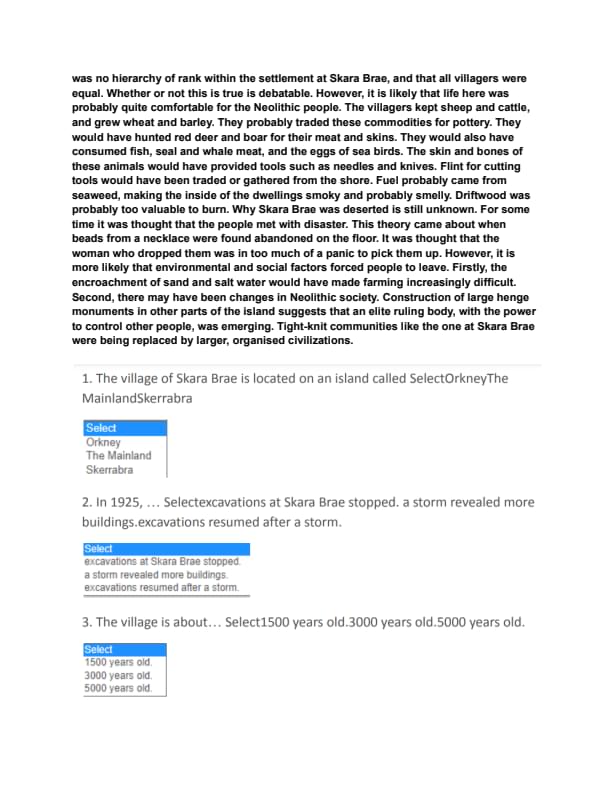 was no hierarchy of rank within the settlement at Skara Brae, and that all villagers were equal. Whether or not this is true is debatable. However, it is likely that life here was probably quite comfortable for the Neolithic people. The villagers kept sheep and cattle, and grew wheat and barley. They probably traded these commodities for pottery. They would have hunted red deer and boar for their meat and skins. They would also have consumed fish, seal and whale meat, and the eggs of sea birds. The skin and bones of these animals would have provided tools such as needles and knives. Flint for cutting tools would have been traded or gathered from the shore. Fuel probably came from seaweed, making the inside of the dwellings smoky and probably smelly. Driftwood was probably too valuable to burn. Why Skara Brae was deserted is still unknown. For some time it was thought that the people met with disaster. This theory came about when beads from a necklace were found abandoned on the floor. It was thought that the woman who dropped them was in too much of a panic to pick them up. However, it is more likely that environmental and social factors forced people to leave. Firstly, the encroachment of sand and salt water would have made farming increasingly difficult. Second, there may have been changes in Neolithic society. Construction of large henge monuments in other parts of the island suggests that an elite ruling body, with the power to control other people, was emerging. Tight-knit communities like the one at Skara Brae were being replaced by larger, organised civilizations.

1. The village of Skara Brae is located on an island called SelectOrkneyThe MainlandSkerrabra

Select
Orkney
The Mainland
Skerrabra

2. In 1925, … Selectexcavations at Skara Brae stopped. a storm revealed more buildings.excavations resumed after a storm.

Select
excavations at Skara Brae stopped.
a storm revealed more buildings.
excavations resumed after a storm.

3. The village is about… Select1500 years old.3000 years old.5000 years old.

Select
1500 years old.
3000 years old.
5000 years old.